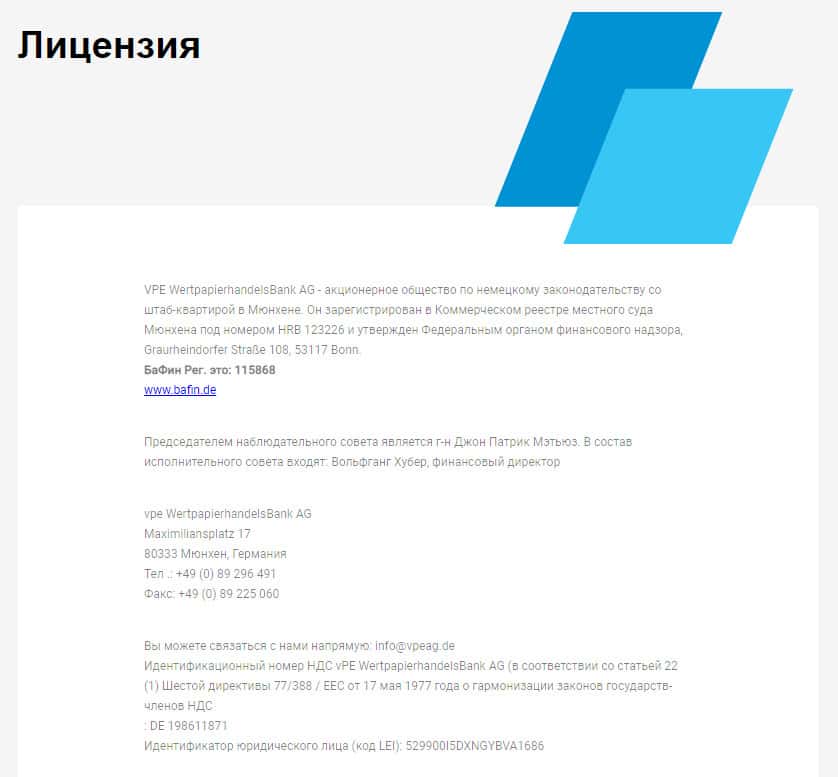 Лицензия

VPE WertpapierhandelsBank AG - акционерное общество по немецкому законодательству со штаб-квартирой в Мюнхене. Он зарегистрирован в Коммерческом реестре местного суда Мюнхена под номером HRB 123226 и утвержден Федеральным органом финансового надзора, Graurheindorfer Straße 108, 53117 Bonn.
БаФин Рег. это: 115868
www.bafin.de

Председателем наблюдательного совета является г-н Джон Патрик Мэтьюз. В состав исполнительного совета входят: Вольфганг Хубер, финансовый директор

vpe WertpapierhandelsBank AG
Maximiliansplatz 17
80333 Мюнхен, Германия
Тел .: +49 (0) 89 296 491
Факс: +49 (0) 89 225 060

Вы можете связаться с нами напрямую: info@vpeag.de
Идентификационный номер НДС vPE WertpapierhandelsBank AG (в соответствии со статьей 22 (1) Шестой директивы 77/388 / EEC от 17 мая 1977 года о гармонизации законов государств-членов НДС
: DE 198611871
Идентификатор юридического лица (код LEI): 529900I5DXNGYBVA1686